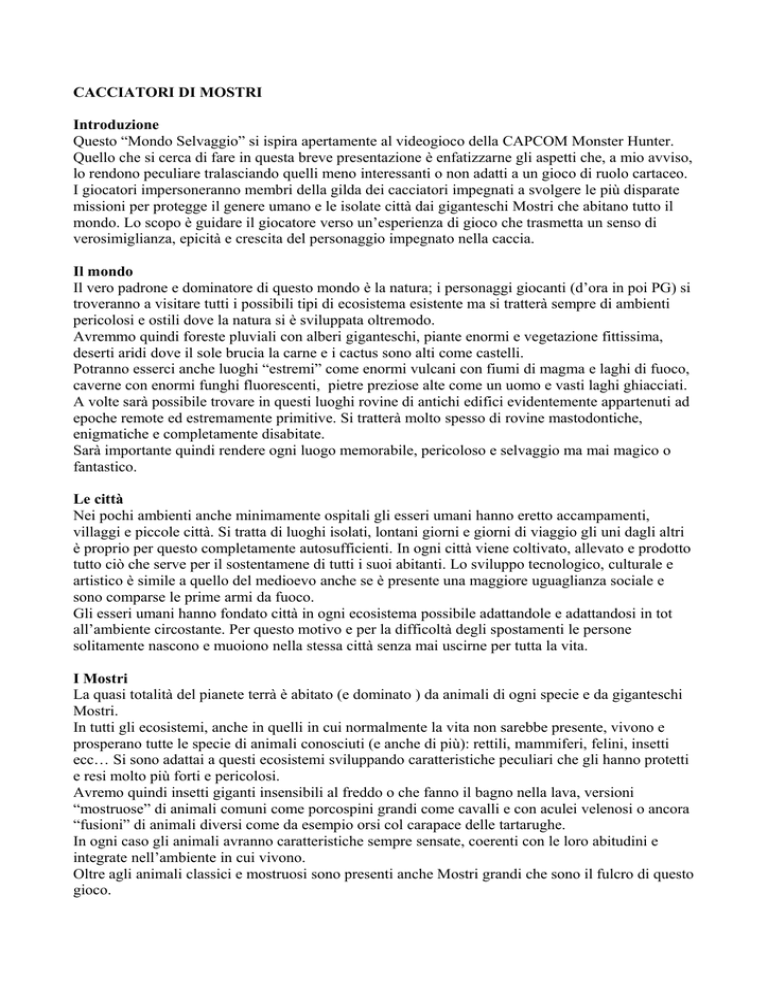 CACCIATORI DI MOSTRI

Introduzione
Questo “Mondo Selvaggio” si ispira apertamente al videogioco della CAPCOM Monster Hunter. Quello che si cerca di fare in questa breve presentazione è enfatizzarne gli aspetti che, a mio avviso, lo rendono peculiare tralasciando quelli meno interessanti o non adatti a un gioco di ruolo cartaceo. I giocatori impersoneranno membri della gilda dei cacciatori impegnati a svolgere le più disparate missioni per protegge il genere umano e le isolate città dai giganteschi Mostri che abitano tutto il mondo. Lo scopo è guidare il giocatore verso un’esperienza di gioco che trasmetta un senso di verosimiglianza, epicità e crescita del personaggio impegnato nella caccia.

Il mondo
Il vero padrone e dominatore di questo mondo è la natura; i personaggi giocanti (d’ora in poi PG) si troveranno a visitare tutti i possibili tipi di ecosistema esistente ma si tratterà sempre di ambienti pericolosi e ostili dove la natura si è sviluppata oltremodo.
Avremmo quindi foreste pluviali con alberi giganteschi, piante enormi e vegetazione fittissima, deserti aridi dove il sole brucia la carne e i cactus sono alti come castelli.
Potranno esserci anche luoghi “estremi” come enormi vulcani con fiumi di magma e laghi di fuoco, caverne con enormi funghi fluorescenti, pietre preziose alte come un uomo e vasti laghi ghiacciati. A volte sarà possibile trovare in questi luoghi rovine di antichi edifici evidentemente appartenuti ad epoche remote ed estremamente primitive. Si tratterà molto spesso di rovine mastodontiche, enigmatiche e completamente disabitate.
Sarà importante quindi rendere ogni luogo memorabile, pericoloso e selvaggio ma mai magico o fantastico.

Le città
Nei pochi ambienti anche minimamente ospitali gli esseri umani hanno eretto accampamenti, villaggi e piccole città. Si tratta di luoghi isolati, lontani giorni e giorni di viaggio gli uni dagli altri è proprio per questo completamente autosufficienti. In ogni città viene coltivato, allevato e prodotto tutto ciò che serve per il sostentamene di tutti i suoi abitanti. Lo sviluppo tecnologico, culturale e artistico è simile a quello del medioevo anche se è presente una maggiore uguaglianza sociale e sono comparse le prime armi da fuoco.
Gli esseri umani hanno fondato città in ogni ecosistema possibile adattandole e adattandosi in tot all’ambiente circostante. Per questo motivo e per la difficoltà degli spostamenti le persone solitamente nascono e muoiono nella stessa città senza mai uscirne per tutta la vita.

I Mostri
La quasi totalità del pianete terrà è abitato (e dominato ) da animali di ogni specie e da giganteschi Mostri.
In tutti gli ecosistemi, anche in quelli in cui normalmente la vita non sarebbe presente, vivono e prosperano tutte le specie di animali conosciuti (e anche di più): rettili, mammiferi, felini, insetti ecc… Si sono adattai a questi ecosistemi sviluppando caratteristiche peculiari che gli hanno protetti e resi molto più forti e pericolosi.
Avremo quindi insetti giganti insensibili al freddo o che fanno il bagno nella lava, versioni “mostruose” di animali comuni come porcospini grandi come cavalli e con aculei velenosi o ancora “fusioni” di animali diversi come da esempio orsi col carapace delle tartarughe.
In ogni caso gli animali avranno caratteristiche sempre sensate, coerenti con le loro abitudini e integrate nell’ambiente in cui vivono.
Oltre agli animali classici e mostruosi sono presenti anche Mostri grandi che sono il fulcro di questo gioco.